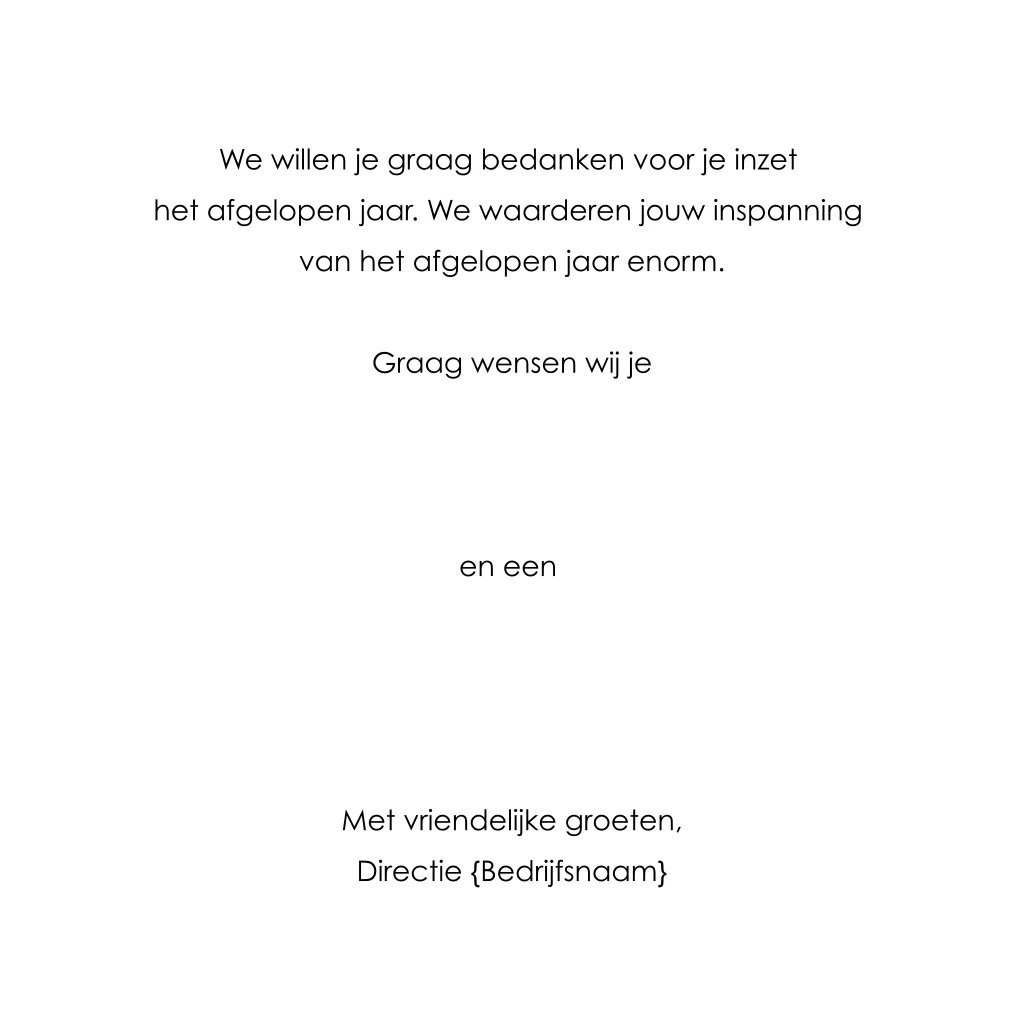 We willen je graag bedanken voor je inzet het afgelopen jaar. We waarderen jouw inspanning van het afgelopen jaar enorm.

Graag wensen wij je

en een

Met vriendelijke groeten,
Directie {Bedrijfsnaam}